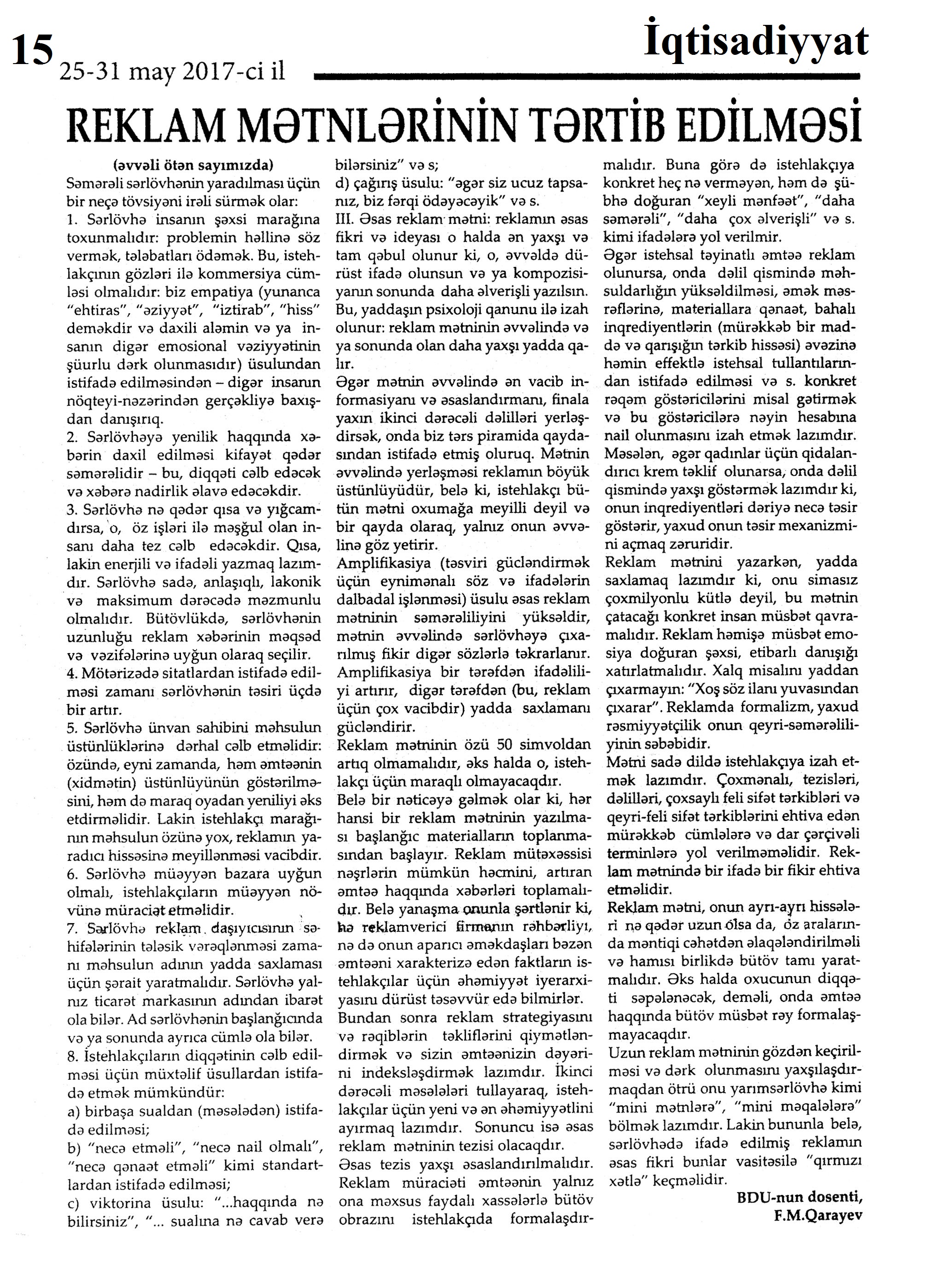 15 25-31 may 2017-ci il

İqtisadiyyat

REKLAM MƏTNLƏRİNİN TƏRTİB EDİLMƏSİ

(əvvəli ötən sayımızda)
Səmərəli sərlövhənin yaradılması üçün bir neçə tövsiyəni irəli sürmək olar:
1. Sərlövhə insanın şəxsi marağına toxunmalıdır: problemin həllinə söz vermək, tələbatları ödəmək. Bu, istehlakçının gözləri ilə kommersiya cümləsi olmalıdır: biz empatiya (yunanca "ehtiras", "əziyyət", "iztirab", "hiss" deməkdir və daxili aləmin və ya insanın digər emosional vəziyyətinin şüurlu dərk olunmasıdır) üsulundan istifadə edilməsindən – digər insanın nöqteyi-nəzərindən gerçəkliyə baxışdan danışırıq.
2. Sərlövhəyə yenilik haqqında xəbərin daxil edilməsi kifayət qədər səmərəlidir – bu, diqqəti cəlb edəcək və xəbərə nadirlik əlavə edəcəkdir.
3. Sərlövhə nə qədər qısa və yığcamdırsa, o, öz işləri ilə məşğul olan insanı daha tez cəlb edəcəkdir. Qısa, lakin enerjili və ifadəli yazmaq lazımdır. Sərlövhə sadə, anlaşıqlı, lakonik və maksimum dərəcədə məzmunlu olmalıdır. Bütövlükdə, sərlövhənin uzunluğu reklam xəbərinin məqsəd və vəzifələrinə uyğun olaraq seçilir.
4. Mötərizədə sitatlardan istifadə edilməsi zamanı sərlövhənin təsiri üçdə bir artır.
5. Sərlövhə ünvan sahibini məhsulun üstünlüklərinə dərhal cəlb etməlidir: özündə, eyni zamanda, həm əmtəənin (xidmətin) üstünlüyünün göstərilməsini, həm də maraq oyadan yeniliyi əks etdirməlidir. Lakin istehlakçı marağının məhsulun özünə yox, reklamın yaradıcı hissəsinə meyillənməsi vacibdir.
6. Sərlövhə müəyyən bazara uyğun olmalı, istehlakçıların müəyyən növünə müraciət etməlidir.
7. Sərlövhə reklam daşıyıcısının səhifələrinin tələsik vərəqlənməsi zamanı məhsulun adının yadda saxlaması üçün şərait yaratmalıdır. Sərlövhə yalnız ticarət markasının adından ibarət ola bilər. Ad sərlövhənin başlanğıcında və ya sonunda ayrıca cümlə ola bilər.
8. İstehlakçıların diqqətinin cəlb edilməsi üçün müxtəlif üsullardan istifadə etmək mümkündür:
a) birbaşa sualdan (məsələdən) istifadə edilməsi;
b) "necə etməli", "necə nail olmalı", "necə qənaət etməli" kimi standartlardan istifadə edilməsi;
c) viktorina üsulu: "...haqqında nə bilirsiniz", "... sualına nə cavab verə bilərsiniz" və s;
d) çağırış üsulu: "əgər siz ucuz tapsanız, biz fərqi ödəyəcəyik" və s.
III. Əsas reklam mətni: reklamın əsas fikri və ideyası o halda ən yaxşı və tam qəbul olunur ki, o, əvvəldə dürüst ifadə olunsun və ya kompozisiyanın sonunda daha əlverişli yazılsın. Bu, yaddaşın psixoloji qanunu ilə izah olunur: reklam mətninin əvvəlində və ya sonunda olan daha yaxşı yadda qalır.
Əgər mətnin əvvəlində ən vacib informasiyanı və əsaslandırmanı, finala yaxın ikinci dərəcəli dəlilləri yerləşdirsək, onda biz tərs piramida qaydasından istifadə etmiş oluruq. Mətnin əvvəlində yerləşməsi reklamın böyük üstünlüyüdür, belə ki, istehlakçı bütün mətni oxumağa meyilli deyil və bir qayda olaraq, yalnız onun əvvəlinə göz yetirir.
Amplifikasiya (təsviri gücləndirmək üçün eynimənalı söz və ifadələrin dalbadal işlənməsi) üsulu əsas reklam mətninin səmərəliliyini yüksəldir, mətnin əvvəlində sərlövhəyə çıxarılmış fikir digər sözlərlə təkrarlanır. Amplifikasiya bir tərəfdən ifadəliliyi artırır, digər tərəfdən (bu, reklam üçün çox vacibdir) yadda saxlamanı gücləndirir.
Reklam mətninin özü 50 simvoldan artıq olmamalıdır, əks halda o, istehlakçı üçün maraqlı olmayacaqdır.
Belə bir nəticəyə gəlmək olar ki, hər hansı bir reklam mətninin yazılması başlanğıc materialların toplanmasından başlayır. Reklam mütəxəssisi nəşrlərin mümkün həcmini, artıran əmtəə haqqında xəbərləri toplamalıdır. Belə yanaşma onunla şərtlənir ki, nə reklamverici firmanın rəhbərliyi, nə də onun aparıcı əməkdaşları bəzən əmtəəni xarakterizə edən faktların istehlakçılar üçün əhəmiyyət iyerarxiyasını dürüst təsəvvür edə bilmirlər.
Bundan sonra reklam strategiyasını və rəqiblərin təkliflərini qiymətləndirmək və sizin əmtəənizin dəyərini indeksləşdirmək lazımdır. İkinci dərəcəli məsələləri tullayaraq, istehlakçılar üçün yeni və ən əhəmiyyətlini ayırmaq lazımdır. Sonuncu isə əsas reklam mətninin tezisi olacaqdır.
Əsas tezis yaxşı əsaslandırılmalıdır. Reklam müraciəti əmtəənin yalnız ona məxsus faydalı xassələrlə bütöv obrazını istehlakçıda formalaşdırmalıdır. Buna görə də istehlakçıya konkret heç nə verməyən, həm də şübhə doğuran "xeyli mənfəət", "daha səmərəli", "daha çox əlverişli" və s. kimi ifadələrə yol verilmir.
Əgər istehsal təyinatlı əmtəə reklam olunursa, onda dəlil qismində məhsuldarlığın yüksəldilməsi, əmək məsrəflərinə, materiallara qənaət, bahalı inqrediyentlərin (mürəkkəb bir maddə və qarışığın tərkib hissəsi) əvəzinə həmin effektlə istehsal tullantılarından istifadə edilməsi və s. konkret rəqəm göstəricilərini misal gətirmək və bu göstəricilərə nəyin hesabına nail olunmasını izah etmək lazımdır.
Məsələn, əgər qadınlar üçün qidalandırıcı krem təklif olunarsa, onda dəlil qismində yaxşı göstərmək lazımdır ki, onun inqrediyentləri dəriyə necə təsir göstərir, yaxud onun təsir mexanizmini açmaq zəruridir.
Reklam mətnini yazarkən, yadda saxlamaq lazımdır ki, onu simasız çoxmilyonlu kütlə deyil, bu mətnin çatacağı konkret insan müsbət qavramalıdır. Reklam həmişə müsbət emosiya doğuran şəxsi, etibarlı danışığı xatırlatmalıdır. Xalq misalını yaddan çıxarmayın: "Xoş söz ilanı yuvasından çıxarar". Reklamda formalizm, yaxud rəsmiyyətçilik onun qeyri-səmərəliliyinin səbəbidir.
Mətni sadə dildə istehlakçıya izah etmək lazımdır. Çoxmənalı, tezisləri, dəlilləri, çoxsaylı feli sifət tərkibləri və qeyri-feli sifət tərkiblərini ehtiva edən mürəkkəb cümlələrə və dar çərçivəli terminlərə yol verilməməlidir. Reklam mətnində bir ifadə bir fikir ehtiva etməlidir.
Reklam mətni, onun ayrı-ayrı hissələri nə qədər uzun olsa da, öz aralarında məntiqi cəhətdən əlaqələndirilməli və hamısı birlikdə bütöv tamı yaratmalıdır. Əks halda oxucunun diqqəti səpələnəcək, deməli, onda əmtəə haqqında bütöv müsbət rəy formalaşmayacaqdır.
Uzun reklam mətninin gözdən keçirilməsi və dərk olunmasını yaxşılaşdırmaqdan ötrü onu yarımsərlövhə kimi "mini mətnlərə", "mini məqalələrə" bölmək lazımdır. Lakin bununla belə, sərlövhədə ifadə edilmiş reklamın əsas fikri bunlar vasitəsilə "qırmızı xətlə" keçməlidir.

BDU-nun dosenti,
F.M.Qarayev